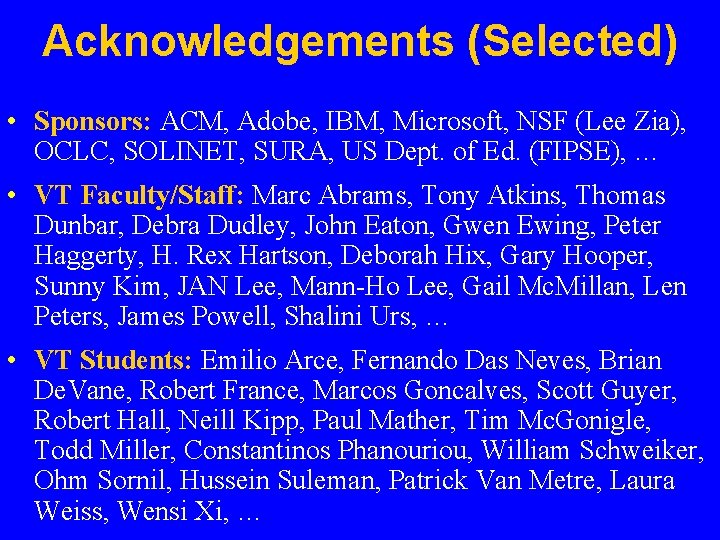 Acknowledgements (Selected)

• Sponsors: ACM, Adobe, IBM, Microsoft, NSF (Lee Zia), OCLC, SOLINET, SURA, US Dept. of Ed. (FIPSE), …

• VT Faculty/Staff: Marc Abrams, Tony Atkins, Thomas Dunbar, Debra Dudley, John Eaton, Gwen Ewing, Peter Haggerty, H. Rex Hartson, Deborah Hix, Gary Hooper, Sunny Kim, JAN Lee, Mann-Ho Lee, Gail McMillan, Len Peters, James Powell, Shalini Urs, …

• VT Students: Emilio Arce, Fernando Das Neves, Brian DeVane, Robert France, Marcos Goncalves, Scott Guyer, Robert Hall, Neill Kipp, Paul Mather, Tim McGonigle, Todd Miller, Constantinos Phanouriou, William Schweiker, Ohm Sornil, Hussein Suleman, Patrick Van Metre, Laura Weiss, Wensi Xi, …